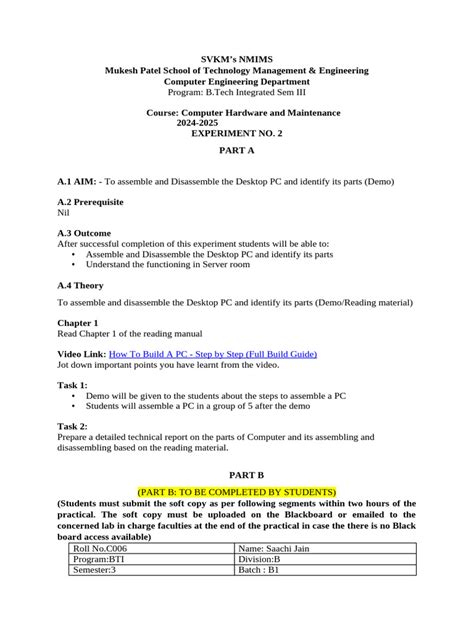 SVKM's NMIMS
Mukesh Patel School of Technology Management & Engineering
Computer Engineering Department
Program: B.Tech Integrated Sem III

Course: Computer Hardware and Maintenance
2024-2025
EXPERIMENT NO. 2

PART A

A.1 AIM: - To assemble and Disassemble the Desktop PC and identify its parts (Demo)

A.2 Prerequisite
Nil

A.3 Outcome
After successful completion of this experiment students will be able to:
• Assemble and Disassemble the Desktop PC and identify its parts
• Understand the functioning in Server room

A.4 Theory

To assemble and disassemble the Desktop PC and identify its parts (Demo/Reading material)

Chapter 1
Read Chapter 1 of the reading manual

Video Link: How To Build A PC - Step by Step (Full Build Guide)
Jot down important points you have learnt from the video.

Task 1:
• Demo will be given to the students about the steps to assemble a PC
• Students will assemble a PC in a group of 5 after the demo

Task 2:
Prepare a detailed technical report on the parts of Computer and its assembling and disassembling based on the reading material.

PART B

(PART B: TO BE COMPLETED BY STUDENTS)
(Students must submit the soft copy as per following segments within two hours of the practical. The soft copy must be uploaded on the Blackboard or emailed to the concerned lab in charge faculties at the end of the practical in case the there is no Black board access available)

| Roll No.C006 | Name: Saachi Jain |
|---|---|
| Program:BTI | Division:B |
| Semester:3 | Batch : B1 |